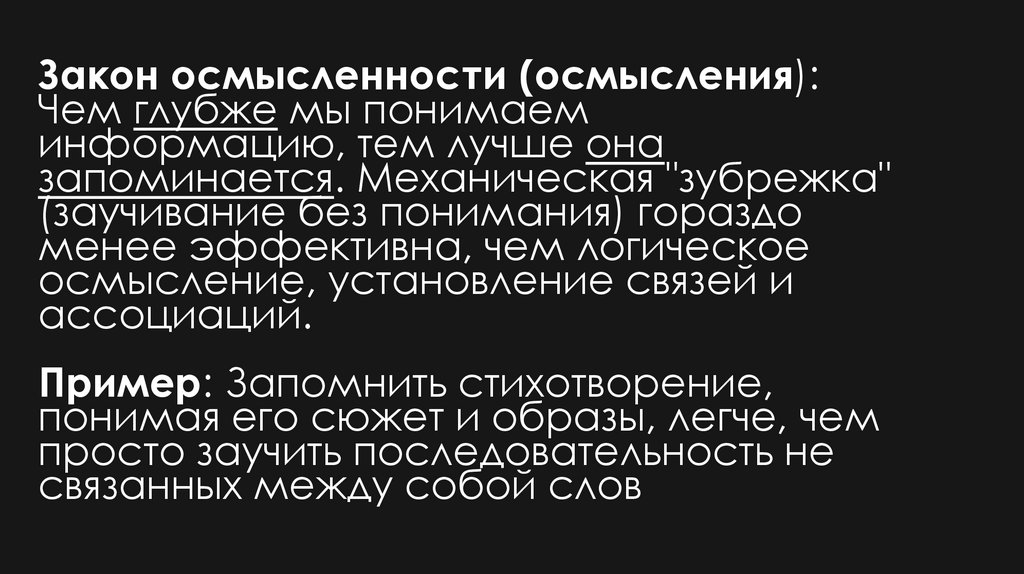 Закон осмысленности (осмысления): Чем глубже мы понимаем информацию, тем лучше она запоминается. Механическая "зубрежка" (заучивание без понимания) гораздо менее эффективна, чем логическое осмысление, установление связей и ассоциаций.

Пример: Запомнить стихотворение, понимая его сюжет и образы, легче, чем просто заучить последовательность не связанных между собой слов